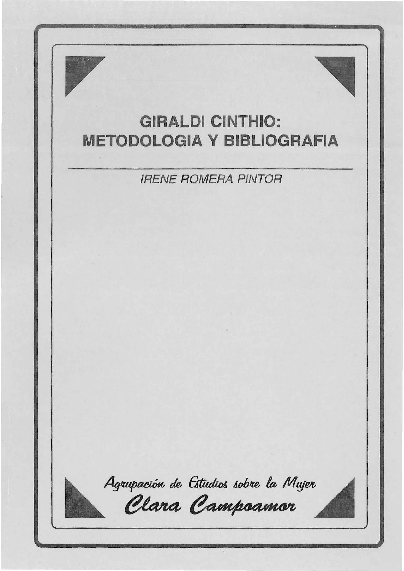 GIRALDI CINTHIO:
METODOLOGIA Y BIBLIOGRAFIA

IRENE ROMERA PINTOR

Agrupación de Estudios sobre la Mujer
Clara Campoamor